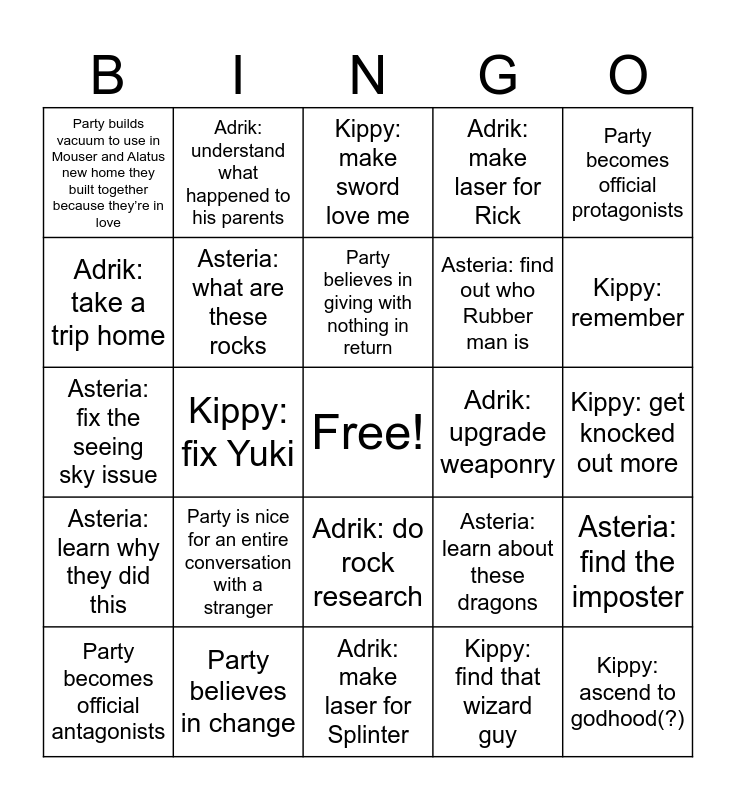 | B | I | N | G | O |
|---|---|---|---|---|
| Party builds vacuum to use in Mouser and Alatus new home they built together because they're in love | Adrik: understand what happened to his parents | Kippy: make sword love me | Adrik: make laser for Rick | Party becomes official protagonists |
| Adrik: take a trip home | Asteria: what are these rocks | Party believes in giving with nothing in return | Asteria: find out who Rubber man is | Kippy: remember |
| Asteria: fix the seeing sky issue | Kippy: fix Yuki | Free! | Adrik: upgrade weaponry | Kippy: get knocked out more |
| Asteria: learn why they did this | Party is nice for an entire conversation with a stranger | Adrik: do rock research | Asteria: learn about these dragons | Asteria: find the imposter |
| Party becomes official antagonists | Party believes in change | Adrik: make laser for Splinter | Kippy: find that wizard guy | Kippy: ascend to godhood(?) |